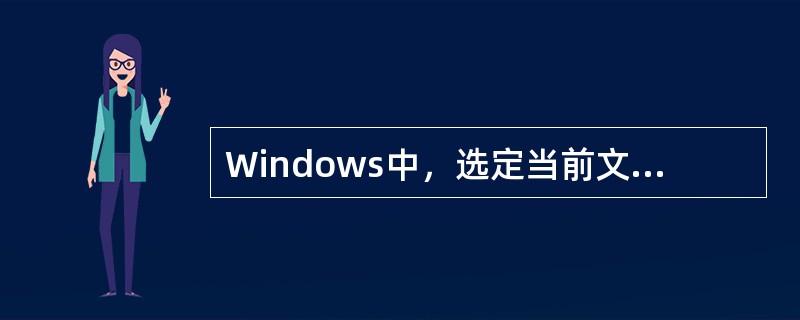 Windows中，选定当前文...